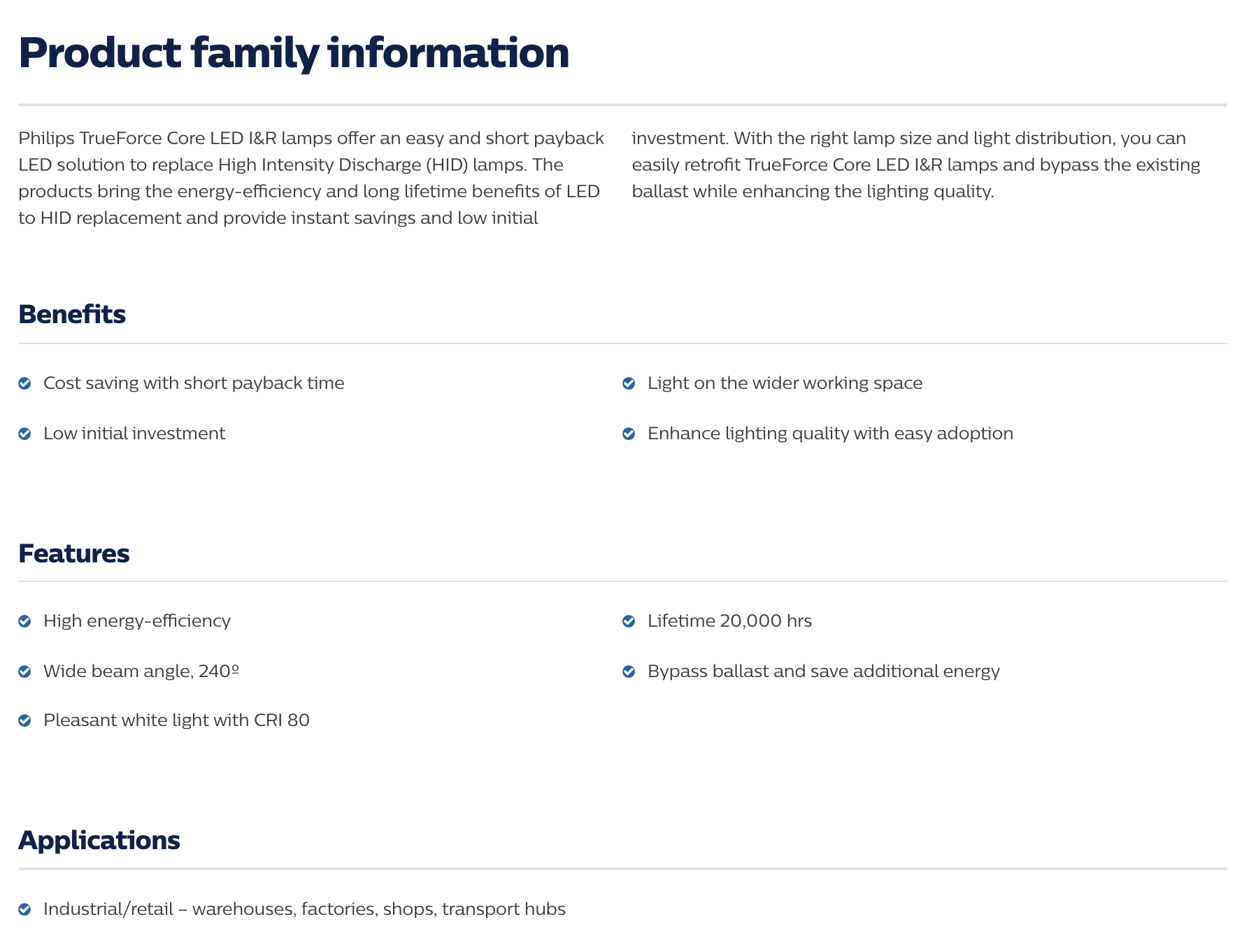 Product family information

Philips TrueForce Core LED I&R lamps offer an easy and short payback LED solution to replace High Intensity Discharge (HID) lamps. The products bring the energy-efficiency and long lifetime benefits of LED to HID replacement and provide instant savings and low initial investment. With the right lamp size and light distribution, you can easily retrofit TrueForce Core LED I&R lamps and bypass the existing ballast while enhancing the lighting quality.

Benefits

Cost saving with short payback time

Low initial investment

Light on the wider working space

Enhance lighting quality with easy adoption

Features

High energy-efficiency

Wide beam angle, 240º

Pleasant white light with CRI 80

Lifetime 20,000 hrs

Bypass ballast and save additional energy

Applications

Industrial/retail – warehouses, factories, shops, transport hubs